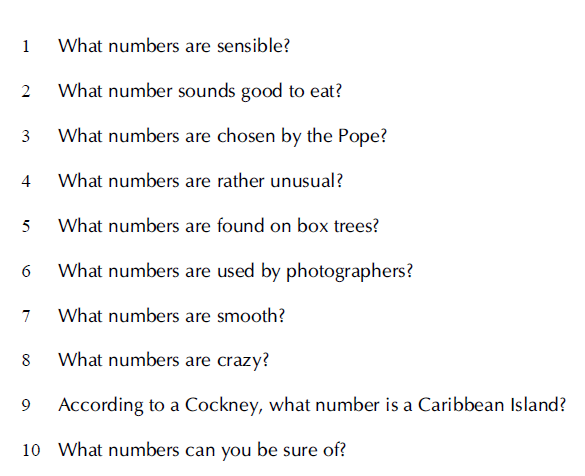 1 What numbers are sensible?

2 What number sounds good to eat?

3 What numbers are chosen by the Pope?

4 What numbers are rather unusual?

5 What numbers are found on box trees?

6 What numbers are used by photographers?

7 What numbers are smooth?

8 What numbers are crazy?

9 According to a Cockney, what number is a Caribbean Island?

10 What numbers can you be sure of?